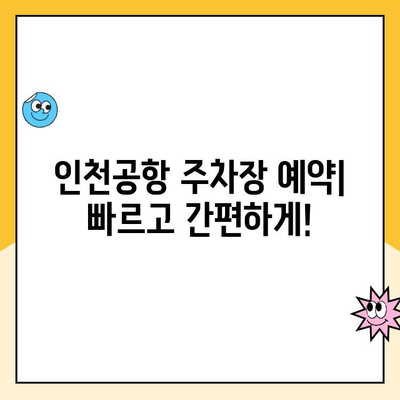 인천공항 주차장 예약| 빠르고 간편하게!